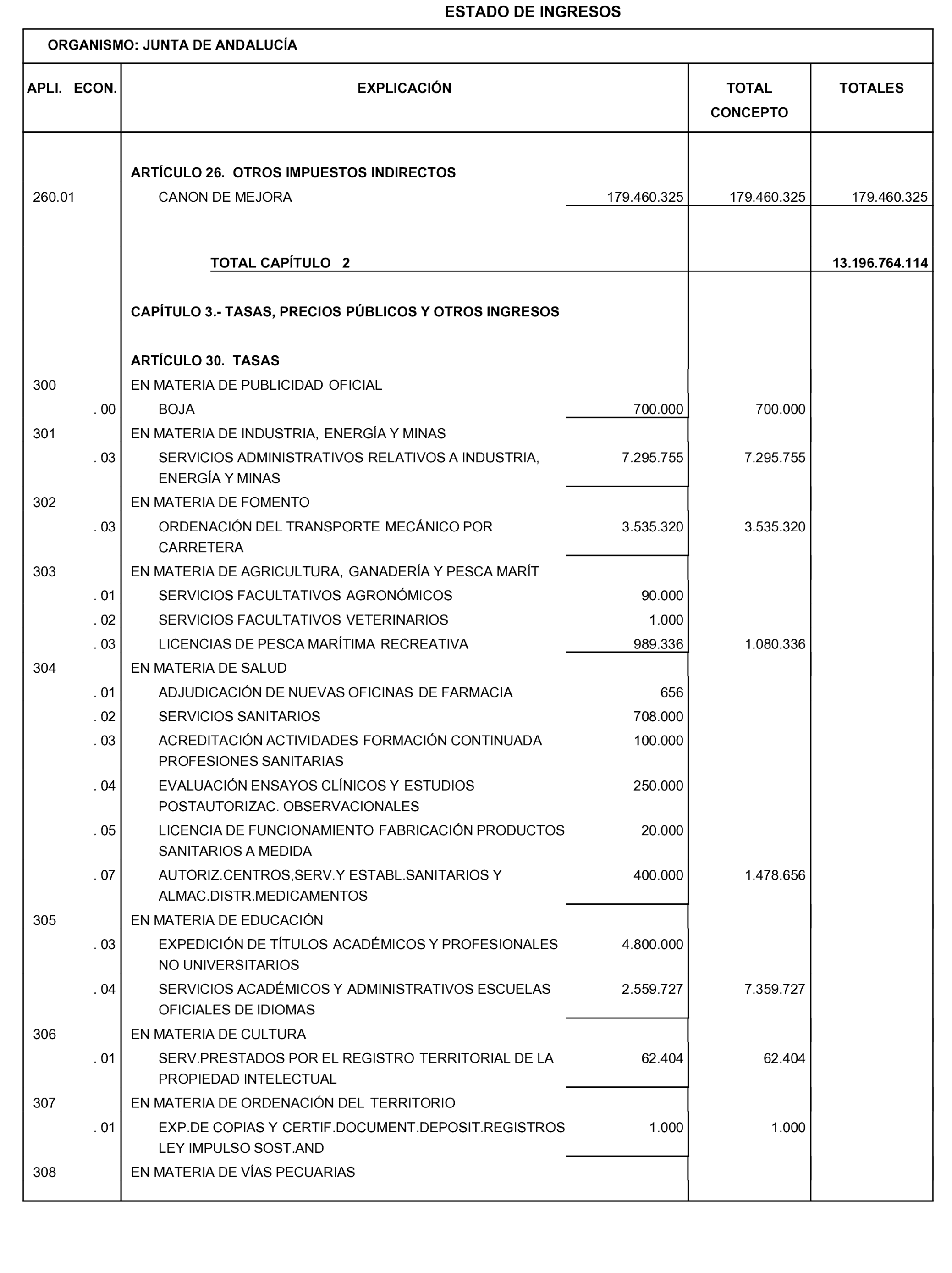 ESTADO DE INGRESOS

ORGANISMO: JUNTA DE ANDALUCÍA

| APLI. ECON. | EXPLICACIÓN | | TOTAL CONCEPTO | TOTALES |
|---|---|---|---|---|
| | ARTÍCULO 26. OTROS IMPUESTOS INDIRECTOS | | | |
| 260.01 | CANON DE MEJORA | 179.460.325 | 179.460.325 | 179.460.325 |
| | TOTAL CAPÍTULO 2 | | | 13.196.764.114 |
| | CAPÍTULO 3.- TASAS, PRECIOS PÚBLICOS Y OTROS INGRESOS | | | |
| | ARTÍCULO 30. TASAS | | | |
| 300 | EN MATERIA DE PUBLICIDAD OFICIAL | | | |
| . 00 | BOJA | 700.000 | 700.000 | |
| 301 | EN MATERIA DE INDUSTRIA, ENERGÍA Y MINAS | | | |
| . 03 | SERVICIOS ADMINISTRATIVOS RELATIVOS A INDUSTRIA, ENERGÍA Y MINAS | 7.295.755 | 7.295.755 | |
| 302 | EN MATERIA DE FOMENTO | | | |
| . 03 | ORDENACIÓN DEL TRANSPORTE MECÁNICO POR CARRETERA | 3.535.320 | 3.535.320 | |
| 303 | EN MATERIA DE AGRICULTURA, GANADERÍA Y PESCA MARÍT | | | |
| . 01 | SERVICIOS FACULTATIVOS AGRONÓMICOS | 90.000 | | |
| . 02 | SERVICIOS FACULTATIVOS VETERINARIOS | 1.000 | | |
| . 03 | LICENCIAS DE PESCA MARÍTIMA RECREATIVA | 989.336 | 1.080.336 | |
| 304 | EN MATERIA DE SALUD | | | |
| . 01 | ADJUDICACIÓN DE NUEVAS OFICINAS DE FARMACIA | 656 | | |
| . 02 | SERVICIOS SANITARIOS | 708.000 | | |
| . 03 | ACREDITACIÓN ACTIVIDADES FORMACIÓN CONTINUADA PROFESIONES SANITARIAS | 100.000 | | |
| . 04 | EVALUACIÓN ENSAYOS CLÍNICOS Y ESTUDIOS POSTAUTORIZAC. OBSERVACIONALES | 250.000 | | |
| . 05 | LICENCIA DE FUNCIONAMIENTO FABRICACIÓN PRODUCTOS SANITARIOS A MEDIDA | 20.000 | | |
| . 07 | AUTORIZ.CENTROS,SERV.Y ESTABL.SANITARIOS Y ALMAC.DISTR.MEDICAMENTOS | 400.000 | 1.478.656 | |
| 305 | EN MATERIA DE EDUCACIÓN | | | |
| . 03 | EXPEDICIÓN DE TÍTULOS ACADÉMICOS Y PROFESIONALES NO UNIVERSITARIOS | 4.800.000 | | |
| . 04 | SERVICIOS ACADÉMICOS Y ADMINISTRATIVOS ESCUELAS OFICIALES DE IDIOMAS | 2.559.727 | 7.359.727 | |
| 306 | EN MATERIA DE CULTURA | | | |
| . 01 | SERV.PRESTADOS POR EL REGISTRO TERRITORIAL DE LA PROPIEDAD INTELECTUAL | 62.404 | 62.404 | |
| 307 | EN MATERIA DE ORDENACIÓN DEL TERRITORIO | | | |
| . 01 | EXP.DE COPIAS Y CERTIF.DOCUMENT.DEPOSIT.REGISTROS LEY IMPULSO SOST.AND | 1.000 | 1.000 | |
| 308 | EN MATERIA DE VÍAS PECUARIAS | | | |